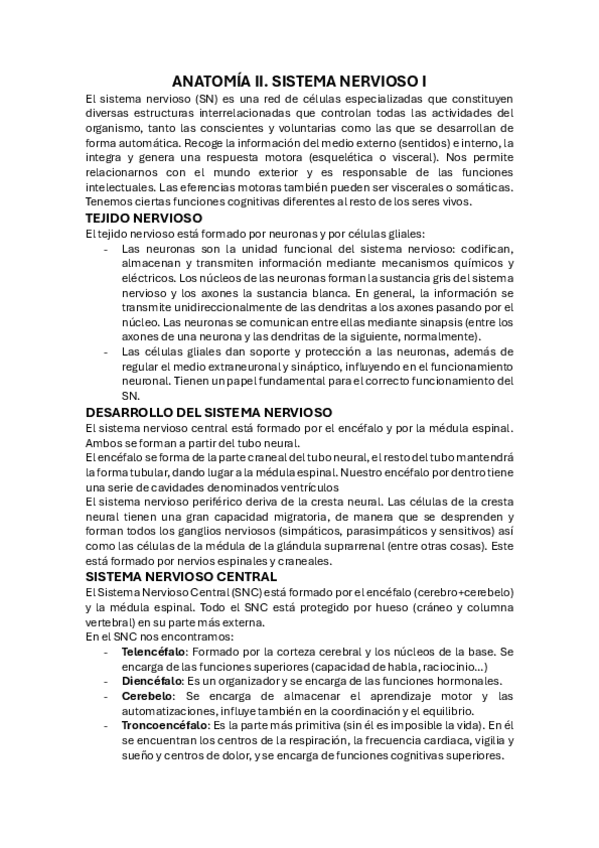 ANATOMÍA II. SISTEMA NERVIOSO I

El sistema nervioso (SN) es una red de células especializadas que constituyen diversas estructuras interrelacionadas que controlan todas las actividades del organismo, tanto las conscientes y voluntarias como las que se desarrollan de forma automática. Recoge la información del medio externo (sentidos) e interno, la integra y genera una respuesta motora (esquelética o visceral). Nos permite relacionarnos con el mundo exterior y es responsable de las funciones intelectuales. Las eferencias motoras también pueden ser viscerales o somáticas. Tenemos ciertas funciones cognitivas diferentes al resto de los seres vivos.

TEJIDO NERVIOSO

El tejido nervioso está formado por neuronas y por células gliales:

- Las neuronas son la unidad funcional del sistema nervioso: codifican, almacenan y transmiten información mediante mecanismos químicos y eléctricos. Los núcleos de las neuronas forman la sustancia gris del sistema nervioso y los axones la sustancia blanca. En general, la información se transmite unidireccionalmente de las dendritas a los axones pasando por el núcleo. Las neuronas se comunican entre ellas mediante sinapsis (entre los axones de una neurona y las dendritas de la siguiente, normalmente).
- Las células gliales dan soporte y protección a las neuronas, además de regular el medio extraneuronal y sináptico, influyendo en el funcionamiento neuronal. Tienen un papel fundamental para el correcto funcionamiento del SN.

DESARROLLO DEL SISTEMA NERVIOSO

El sistema nervioso central está formado por el encéfalo y por la médula espinal. Ambos se forman a partir del tubo neural.
El encéfalo se forma de la parte craneal del tubo neural, el resto del tubo mantendrá la forma tubular, dando lugar a la médula espinal. Nuestro encéfalo por dentro tiene una serie de cavidades denominados ventrículos
El sistema nervioso periférico deriva de la cresta neural. Las células de la cresta neural tienen una gran capacidad migratoria, de manera que se desprenden y forman todos los ganglios nerviosos (simpáticos, parasimpáticos y sensitivos) así como las células de la médula de la glándula suprarrenal (entre otras cosas). Este está formado por nervios espinales y craneales.

SISTEMA NERVIOSO CENTRAL

El Sistema Nervioso Central (SNC) está formado por el encéfalo (cerebro+cerebelo) y la médula espinal. Todo el SNC está protegido por hueso (cráneo y columna vertebral) en su parte más externa.
En el SNC nos encontramos:

- Telencéfalo: Formado por la corteza cerebral y los núcleos de la base. Se encarga de las funciones superiores (capacidad de habla, raciocinio...)
- Diencéfalo: Es un organizador y se encarga de las funciones hormonales.
- Cerebelo: Se encarga de almacenar el aprendizaje motor y las automatizaciones, influye también en la coordinación y el equilibrio.
- Troncoencéfalo: Es la parte más primitiva (sin él es imposible la vida). En él se encuentran los centros de la respiración, la frecuencia cardiaca, vigilia y sueño y centros de dolor, y se encarga de funciones cognitivas superiores.